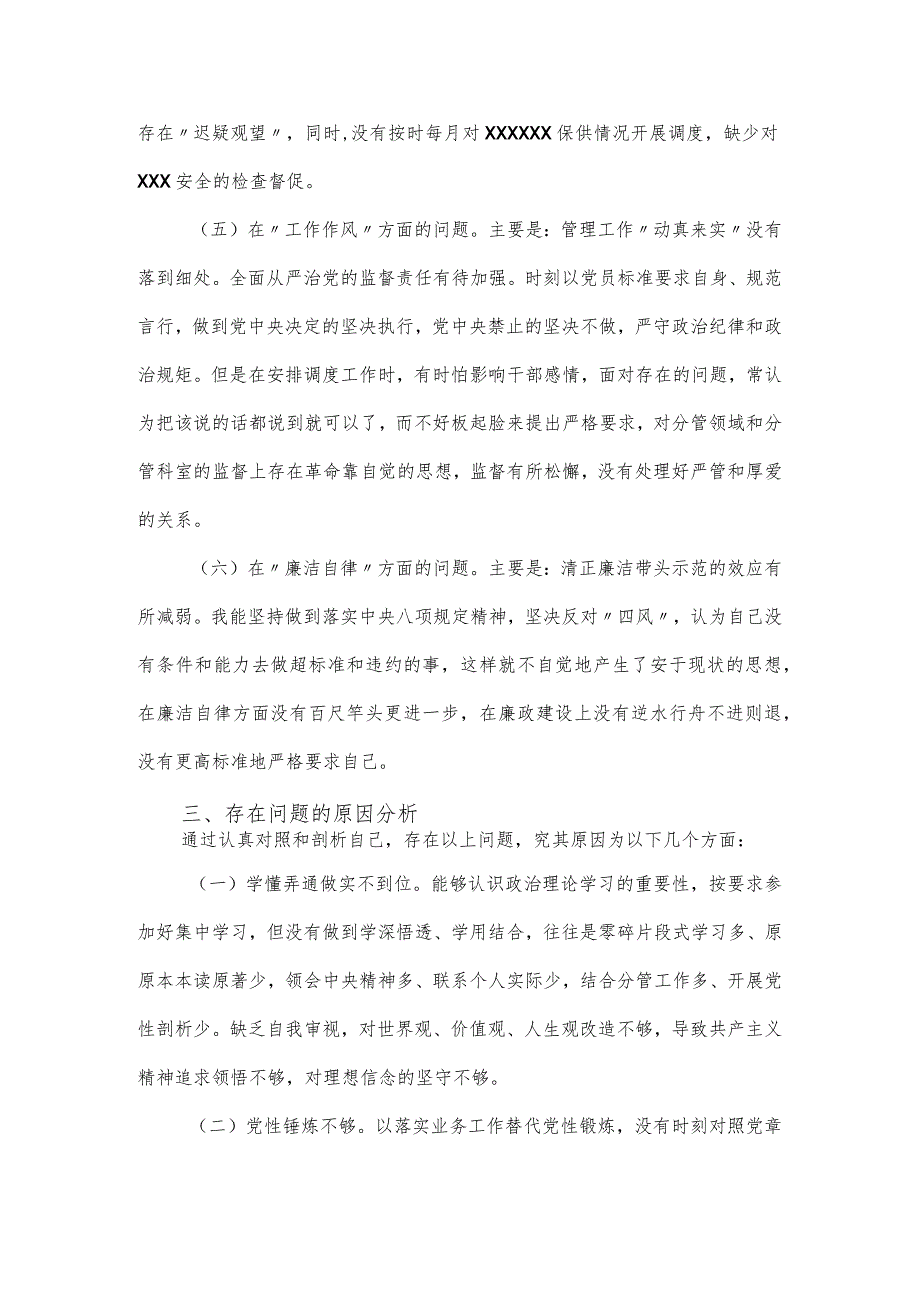 存在〃迟疑观望〃，同时,没有按时每月对XXXXXX保供情况开展调度，缺少对XXX安全的检查督促。

（五）在〃工作作风〃方面的问题。主要是：管理工作〃动真来实〃没有落到细处。全面从严治党的监督责任有待加强。时刻以党员标准要求自身、规范言行，做到党中央决定的坚决执行，党中央禁止的坚决不做，严守政治纪律和政治规矩。但是在安排调度工作时，有时怕影响干部感情，面对存在的问题，常认为把该说的话都说到就可以了，而不好板起脸来提出严格要求，对分管领域和分管科室的监督上存在革命靠自觉的思想，监督有所松懈，没有处理好严管和厚爱的关系。

（六）在〃廉洁自律〃方面的问题。主要是：清正廉洁带头示范的效应有所减弱。我能坚持做到落实中央八项规定精神，坚决反对〃四风〃，认为自己没有条件和能力去做超标准和违约的事，这样就不自觉地产生了安于现状的思想，在廉洁自律方面没有百尺竿头更进一步，在廉政建设上没有逆水行舟不进则退，没有更高标准地严格要求自己。

三、存在问题的原因分析
通过认真对照和剖析自己，存在以上问题，究其原因为以下几个方面：

（一）学懂弄通做实不到位。能够认识政治理论学习的重要性，按要求参加好集中学习，但没有做到学深悟透、学用结合，往往是零碎片段式学习多、原原本本读原著少，领会中央精神多、联系个人实际少，结合分管工作多、开展党性剖析少。缺乏自我审视，对世界观、价值观、人生观改造不够，导致共产主义精神追求领悟不够，对理想信念的坚守不够。

（二）党性锤炼不够。以落实业务工作替代党性锻炼，没有时刻对照党章